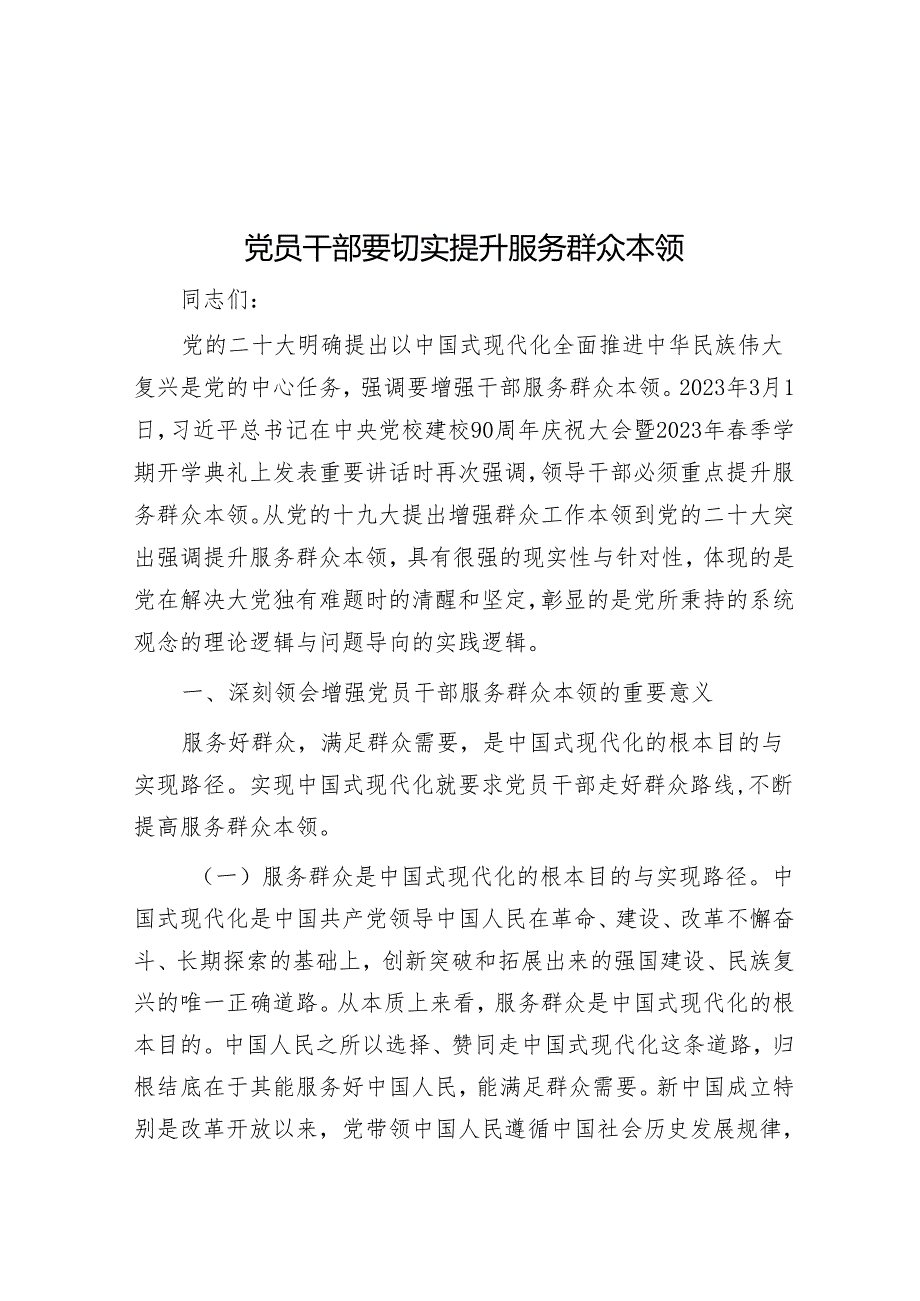 党员干部要切实提升服务群众本领

同志们：

党的二十大明确提出以中国式现代化全面推进中华民族伟大复兴是党的中心任务，强调要增强干部服务群众本领。2023年3月1日，习近平总书记在中央党校建校90周年庆祝大会暨2023年春季学期开学典礼上发表重要讲话时再次强调，领导干部必须重点提升服务群众本领。从党的十九大提出增强群众工作本领到党的二十大突出强调提升服务群众本领，具有很强的现实性与针对性，体现的是党在解决大党独有难题时的清醒和坚定，彰显的是党所秉持的系统观念的理论逻辑与问题导向的实践逻辑。

一、深刻领会增强党员干部服务群众本领的重要意义

服务好群众，满足群众需要，是中国式现代化的根本目的与实现路径。实现中国式现代化就要求党员干部走好群众路线，不断提高服务群众本领。

（一）服务群众是中国式现代化的根本目的与实现路径。中国式现代化是中国共产党领导中国人民在革命、建设、改革不懈奋斗、长期探索的基础上，创新突破和拓展出来的强国建设、民族复兴的唯一正确道路。从本质上来看，服务群众是中国式现代化的根本目的。中国人民之所以选择、赞同走中国式现代化这条道路，归根结底在于其能服务好中国人民，能满足群众需要。新中国成立特别是改革开放以来，党带领中国人民遵循中国社会历史发展规律，